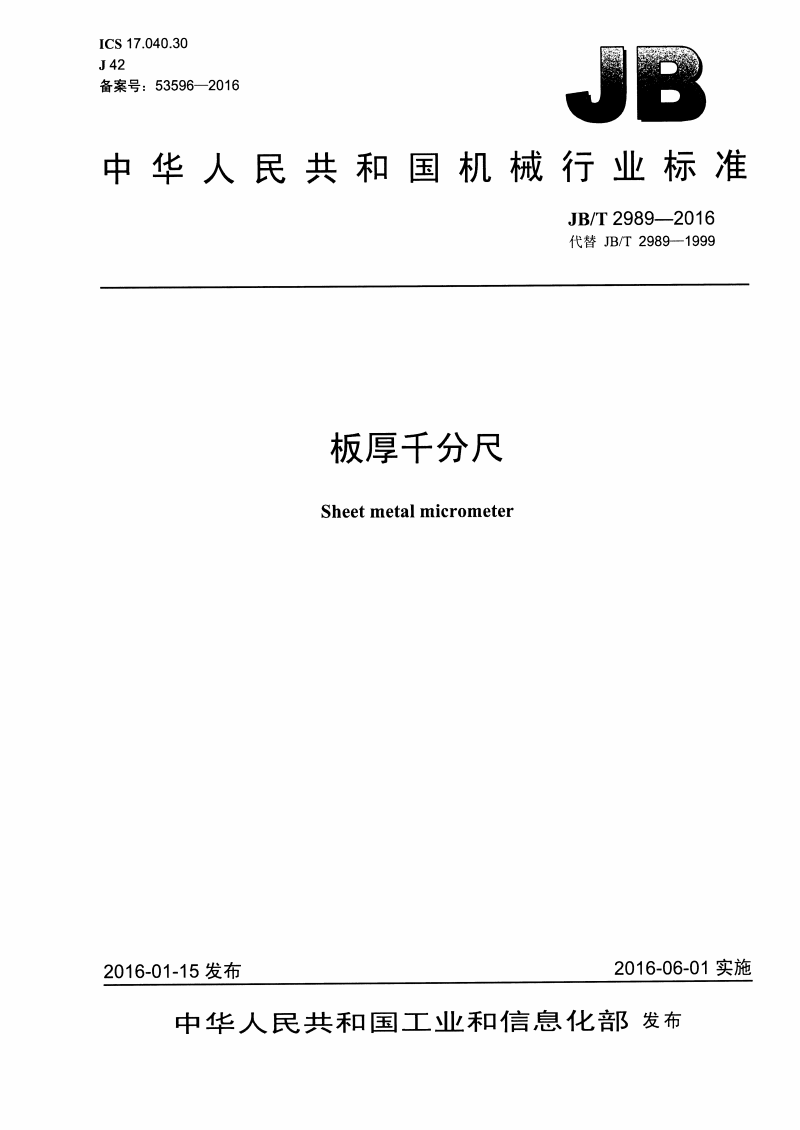 ICS 17.040.30
J 42
备案号：53596—2016

JB

中华人民共和国机械行业标准

JB/T 2989—2016
代替 JB/T 2989—1999

板厚千分尺

Sheet metal micrometer

2016-01-15 发布

2016-06-01 实施

中华人民共和国工业和信息化部 发布